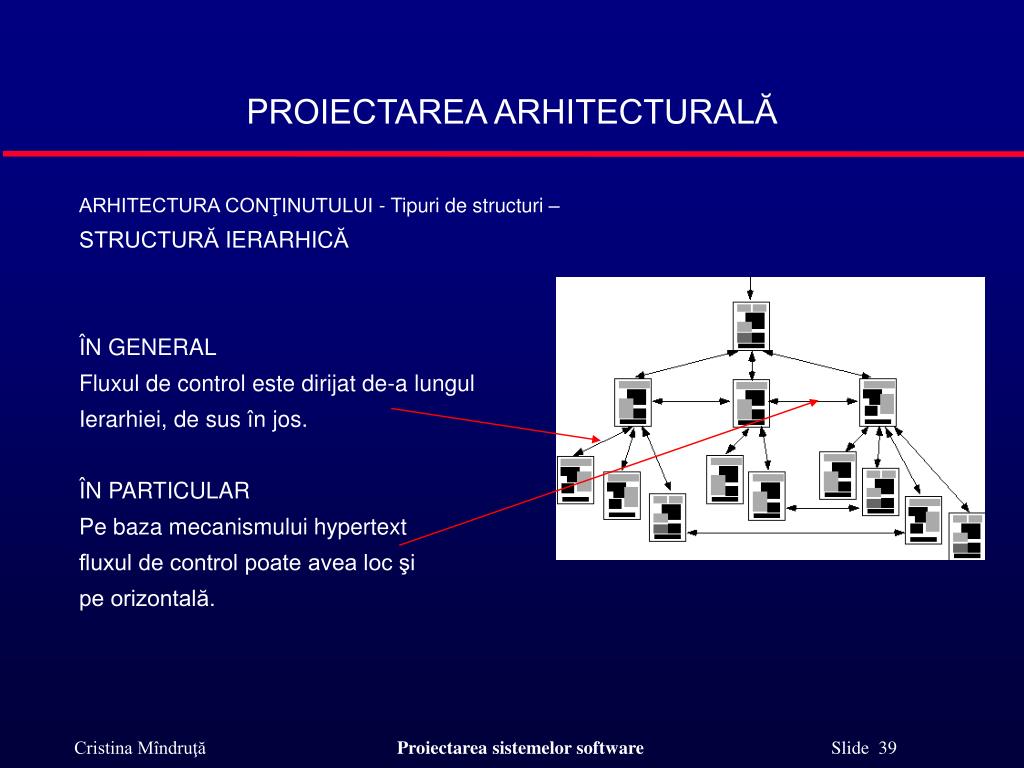 PROIECTAREA ARHITECTURALĂ

ARHITECTURA CONŢINUTULUI - Tipuri de structuri –
STRUCTURĂ IERARHICĂ

ÎN GENERAL
Fluxul de control este dirijat de-a lungul
Ierarhiei, de sus în jos.

ÎN PARTICULAR
Pe baza mecanismului hypertext
fluxul de control poate avea loc şi
pe orizontală.

Cristina Mîndruţă

Proiectarea sistemelor software

Slide 39